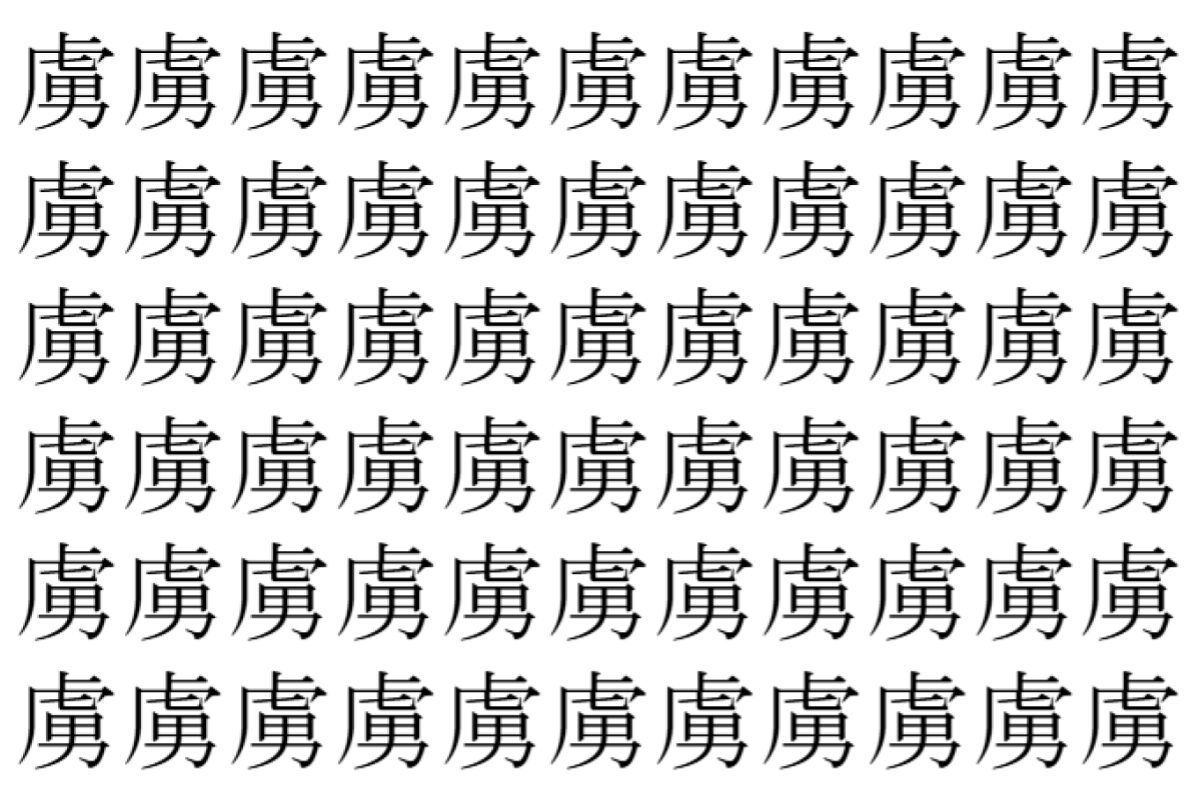 虜虜虜虜虜虜虜虜虜虜虜
虜虜虜虜虜虜虜虜虜虜虜
虜虜虜虜虜虜虜虜虜虜虜
虜虜虜虜虜虜虜虜虜虜虜
虜虜虜虜虜虜虜虜虜虜虜
虜虜虜虜虜虜虜虜虜虜虜